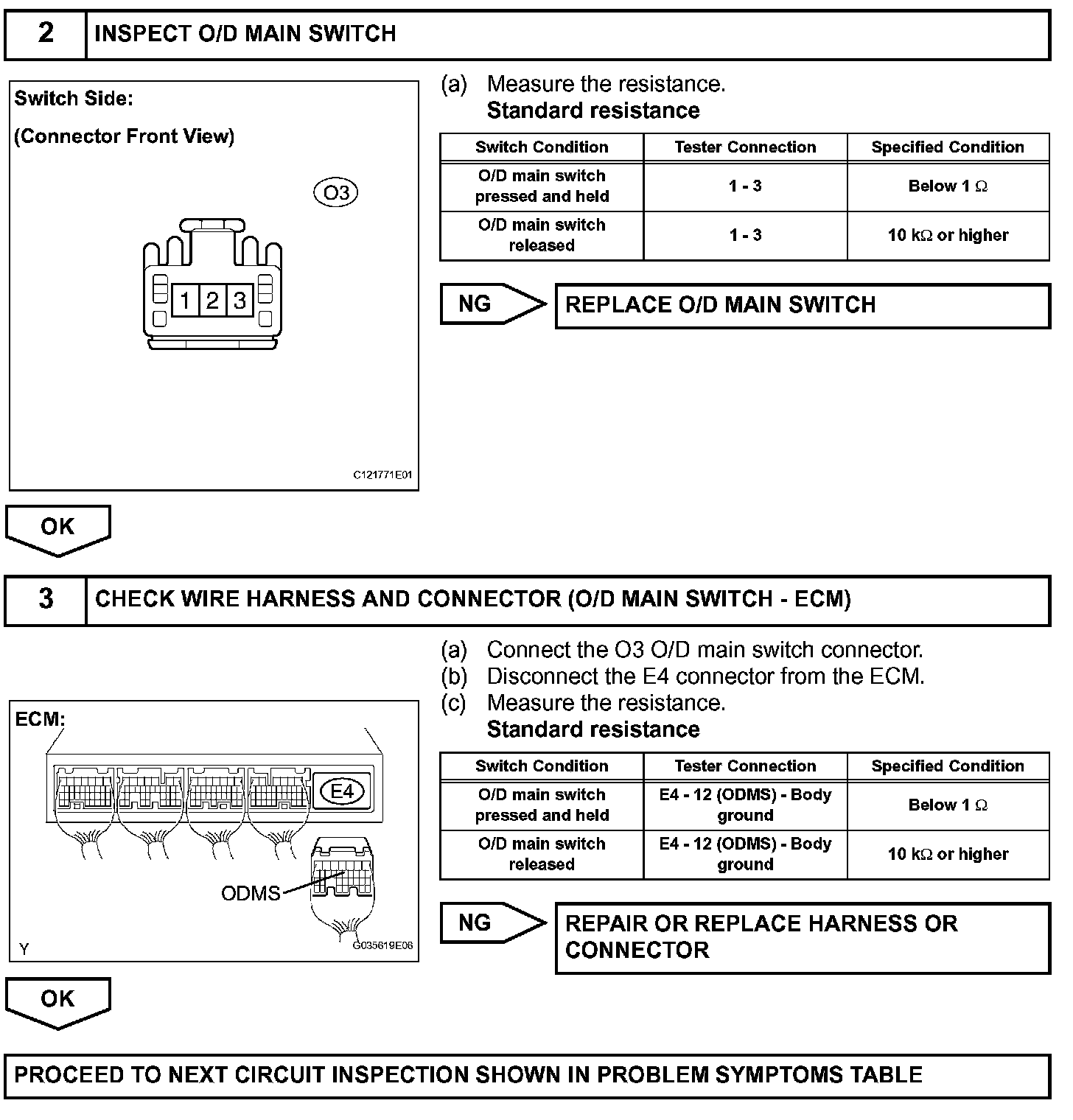 2 INSPECT O/D MAIN SWITCH

Switch Side:

(Connector Front View)

O3

1 2 3

C121771E01

(a) Measure the resistance.
Standard resistance

| Switch Condition | Tester Connection | Specified Condition |
|---|---|---|
| O/D main switch pressed and held | 1 - 3 | Below 1 $\Omega$ |
| O/D main switch released | 1 - 3 | 10 k$\Omega$ or higher |

NG REPLACE O/D MAIN SWITCH

OK

3 CHECK WIRE HARNESS AND CONNECTOR (O/D MAIN SWITCH - ECM)

ECM:

E4

ODMS

Y G035619E06

(a) Connect the O3 O/D main switch connector.
(b) Disconnect the E4 connector from the ECM.
(c) Measure the resistance.
Standard resistance

| Switch Condition | Tester Connection | Specified Condition |
|---|---|---|
| O/D main switch pressed and held | E4 - 12 (ODMS) - Body ground | Below 1 $\Omega$ |
| O/D main switch released | E4 - 12 (ODMS) - Body ground | 10 k$\Omega$ or higher |

NG REPAIR OR REPLACE HARNESS OR CONNECTOR

OK

PROCEED TO NEXT CIRCUIT INSPECTION SHOWN IN PROBLEM SYMPTOMS TABLE